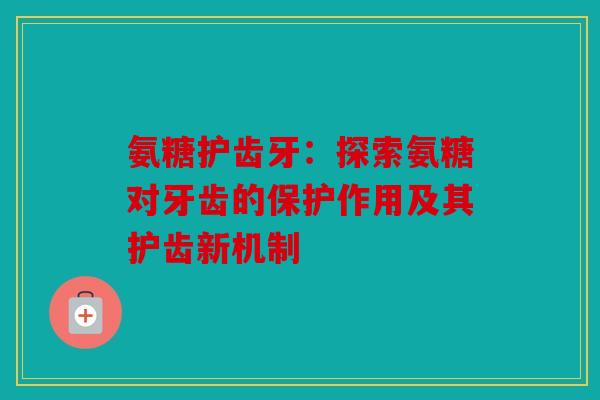 氨糖护齿牙：探索氨糖对牙齿的保护作用及其护齿新机制